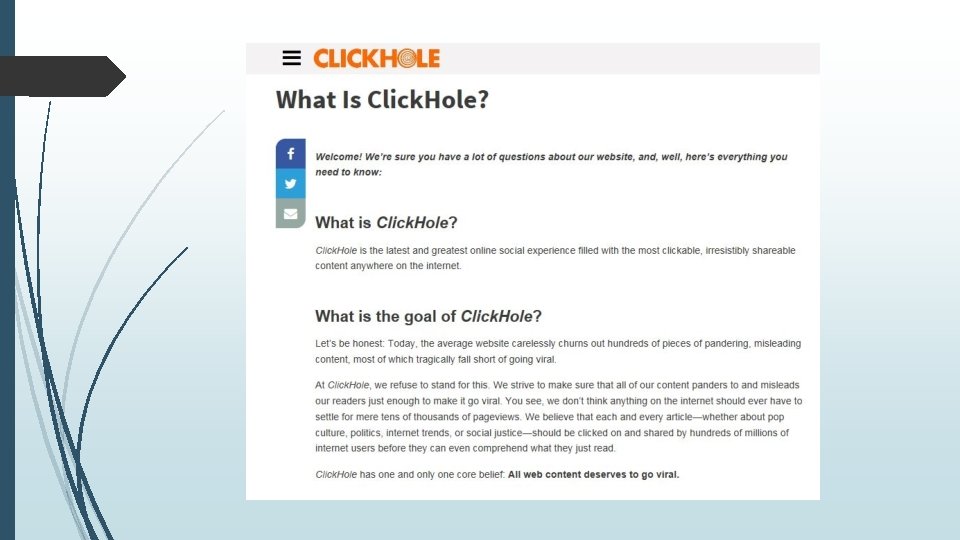 CLICKHOLE

What Is ClickHole?

Welcome! We're sure you have a lot of questions about our website, and, well, here's everything you need to know:

What is ClickHole?

ClickHole is the latest and greatest online social experience filled with the most clickable, irresistibly shareable content anywhere on the internet.

What is the goal of ClickHole?

Let's be honest: Today, the average website carelessly churns out hundreds of pieces of pandering, misleading content, most of which tragically fall short of going viral.

At ClickHole, we refuse to stand for this. We strive to make sure that all of our content panders to and misleads our readers just enough to make it go viral. You see, we don't think anything on the internet should ever have to settle for mere tens of thousands of pageviews. We believe that each and every article—whether about pop culture, politics, internet trends, or social justice—should be clicked on and shared by hundreds of millions of internet users before they can even comprehend what they just read.

ClickHole has one and only one core belief: All web content deserves to go viral.